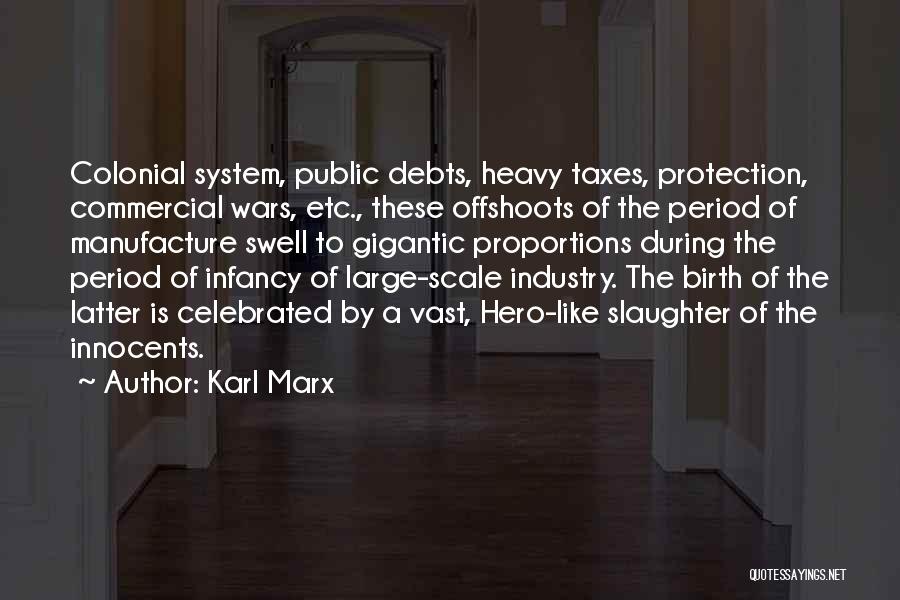 Colonial system, public debts, heavy taxes, protection, commercial wars, etc., these offshoots of the period of manufacture swell to gigantic proportions during the period of infancy of large-scale industry. The birth of the latter is celebrated by a vast, Hero-like slaughter of the innocents.

~ Author: Karl Marx

QUOTESSAYINGS.NET